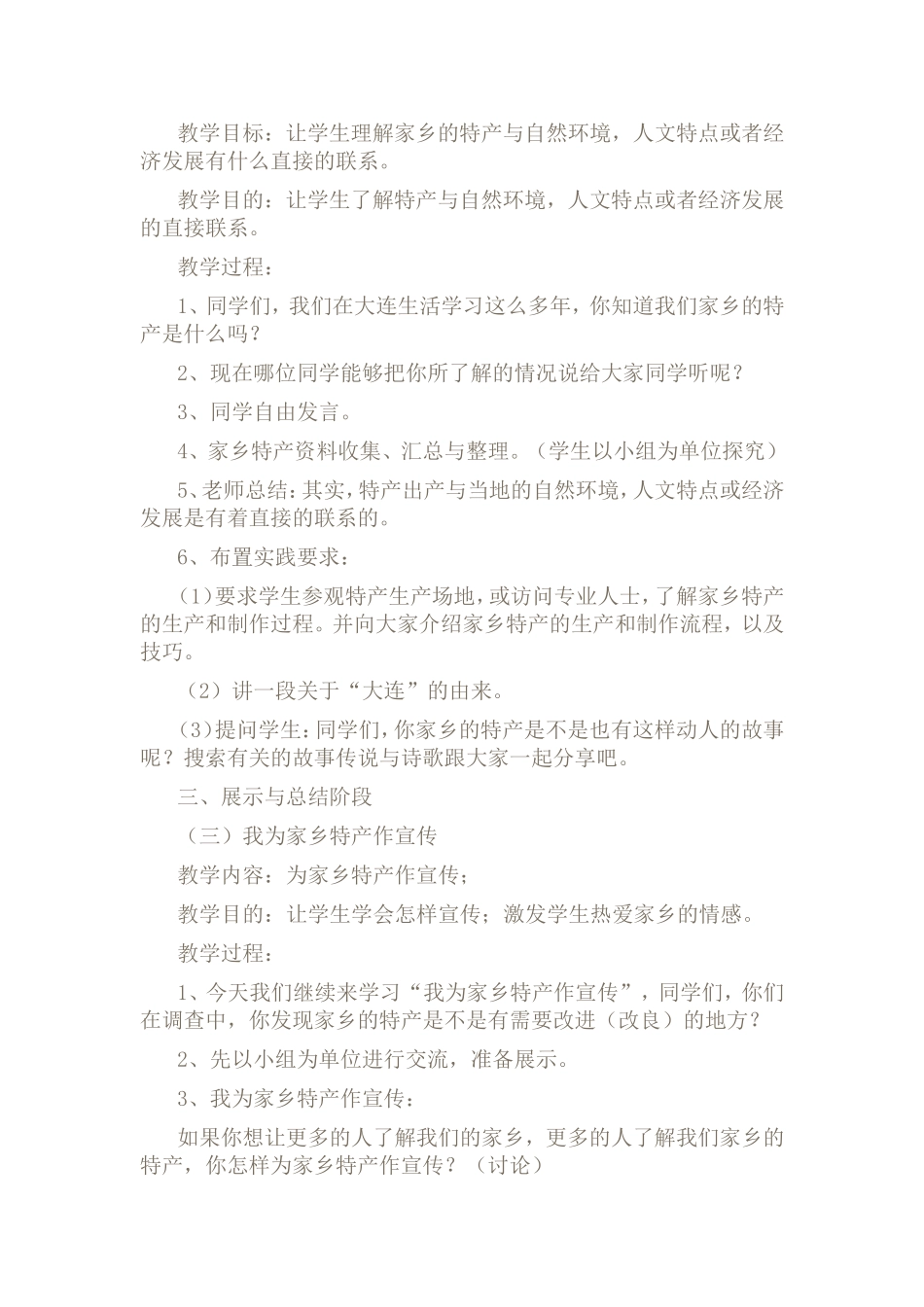 教学目标：让学生理解家乡的特产与自然环境，人文特点或者经济发展有什么直接的联系。

教学目的：让学生了解特产与自然环境，人文特点或者经济发展的直接联系。

教学过程：

1、同学们，我们在大连生活学习这么多年，你知道我们家乡的特产是什么吗？

2、现在哪位同学能够把你所了解的情况说给大家同学听呢？

3、同学自由发言。

4、家乡特产资料收集、汇总与整理。（学生以小组为单位探究）

5、老师总结：其实，特产出产与当地的自然环境，人文特点或经济发展是有着直接的联系的。

6、布置实践要求：

（1）要求学生参观特产生产场地，或访问专业人士，了解家乡特产的生产和制作过程。并向大家介绍家乡特产的生产和制作流程，以及技巧。

（2）讲一段关于“大连”的由来。

（3）提问学生：同学们，你家乡的特产是不是也有这样动人的故事呢？搜索有关的故事传说与诗歌跟大家一起分享吧。

三、展示与总结阶段

（三）我为家乡特产作宣传

教学内容：为家乡特产作宣传；

教学目的：让学生学会怎样宣传；激发学生热爱家乡的情感。

教学过程：

1、今天我们继续来学习“我为家乡特产作宣传”，同学们，你们在调查中，你发现家乡的特产是不是有需要改进（改良）的地方？

2、先以小组为单位进行交流，准备展示。

3、我为家乡特产作宣传：

如果你想让更多的人了解我们的家乡，更多的人了解我们家乡的特产，你怎样为家乡特产作宣传？（讨论）